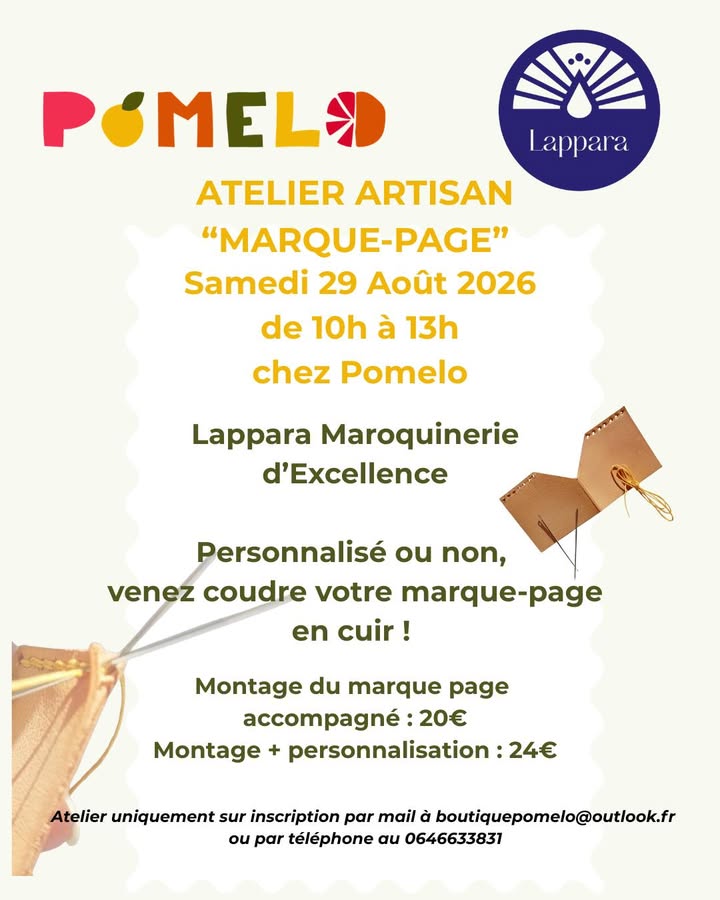 POMELO

Lappara

ATELIER ARTISAN
“MARQUE-PAGE”
Samedi 29 Août 2026
de 10h à 13h
chez Pomelo

Lappara Maroquinerie d’Excellence

Personnalisé ou non, venez coudre votre marque-page en cuir !

Montage du marque page accompagné : 20€
Montage + personnalisation : 24€

Atelier uniquement sur inscription par mail à boutiquepomelo@outlook.fr ou par téléphone au 0646633831